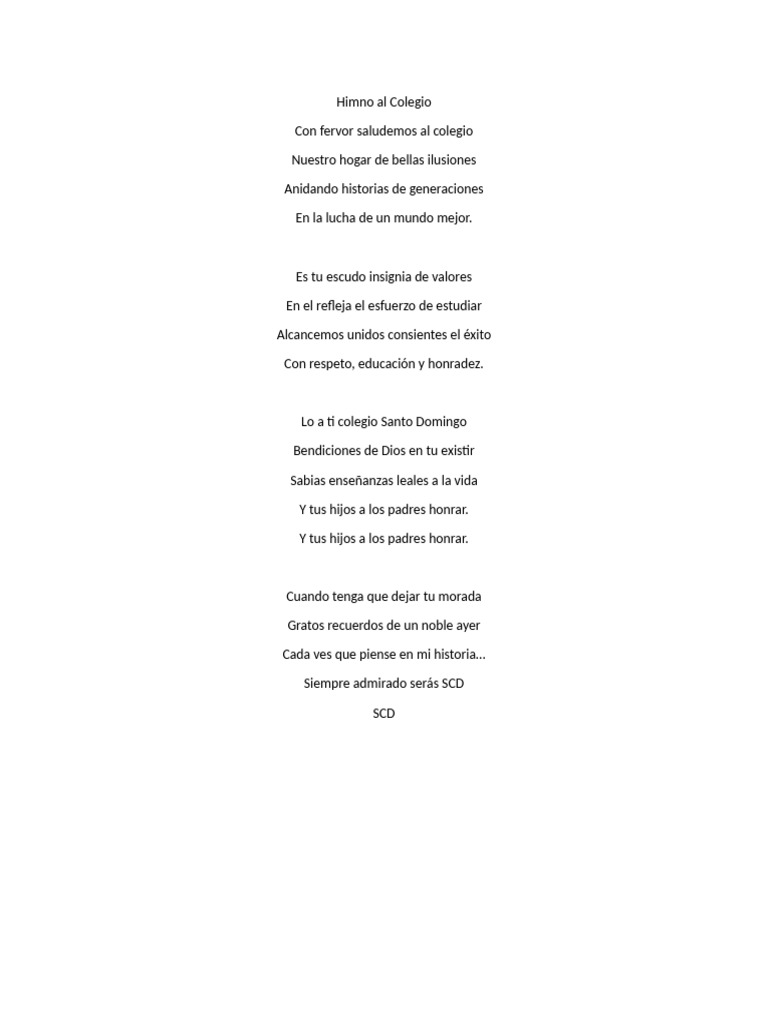 Himno al Colegio

Con fervor saludemos al colegio

Nuestro hogar de bellas ilusiones

Anidando historias de generaciones

En la lucha de un mundo mejor.

Es tu escudo insignia de valores

En el refleja el esfuerzo de estudiar

Alcancemos unidos consientes el éxito

Con respeto, educación y honradez.

Lo a ti colegio Santo Domingo

Bendiciones de Dios en tu existir

Sabias enseñanzas leales a la vida

Y tus hijos a los padres honrar.

Y tus hijos a los padres honrar.

Cuando tenga que dejar tu morada

Gratos recuerdos de un noble ayer

Cada ves que piense en mi historia…

Siempre admirado serás SCD

SCD